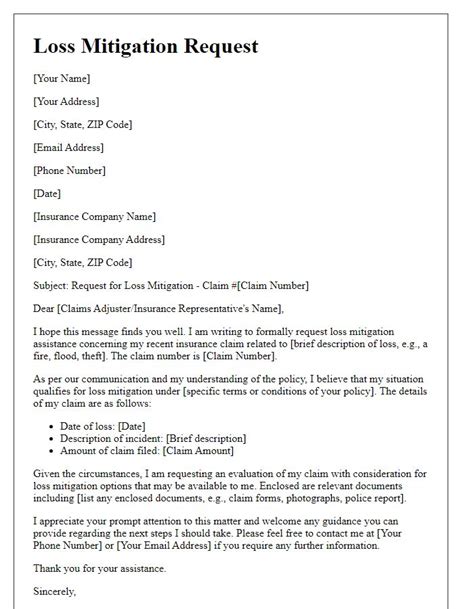 Loss Mitigation Request

[Your Name]

[Your Address]

[City, State, ZIP Code]

[Email Address]

[Phone Number]

[Date]

[Insurance Company Name]

[Insurance Company Address]

[City, State, ZIP Code]

Subject: Request for Loss Mitigation - Claim #[Claim Number]

Dear [Claims Adjuster/Insurance Representative's Name],

I hope this message finds you well. I am writing to formally request loss mitigation assistance concerning my recent insurance claim related to [brief description of loss, e.g., a fire, flood, theft]. The claim number is [Claim Number].

As per our communication and my understanding of the policy, I believe that my situation qualifies for loss mitigation under [specific terms or conditions of your policy]. The details of my claim are as follows:

- Date of loss: [Date]
- Description of incident: [Brief description]
- Amount of claim filed: [Claim Amount]

Given the circumstances, I am requesting an evaluation of my claim with consideration for loss mitigation options that may be available to me. Enclosed are relevant documents including [list any enclosed documents, e.g., claim forms, photographs, police report].

I appreciate your prompt attention to this matter and welcome any guidance you can provide regarding the next steps I should take. Please feel free to contact me at [Your Phone Number] or [Your Email Address] if you require any further information.

Thank you for your assistance.

Sincerely,